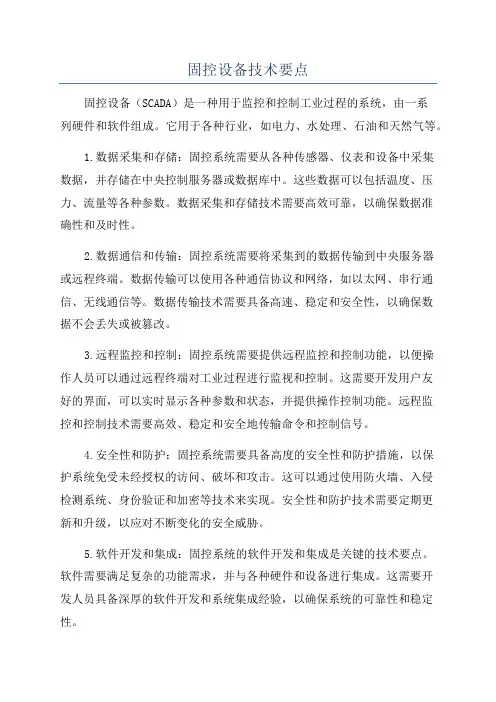 固控设备技术要点

固控设备（SCADA）是一种用于监控和控制工业过程的系统，由一系列硬件和软件组成。它用于各种行业，如电力、水处理、石油和天然气等。

1.数据采集和存储：固控系统需要从各种传感器、仪表和设备中采集数据，并存储在中央控制服务器或数据库中。这些数据可以包括温度、压力、流量等各种参数。数据采集和存储技术需要高效可靠，以确保数据准确性和及时性。

2.数据通信和传输：固控系统需要将采集到的数据传输到中央服务器或远程终端。数据传输可以使用各种通信协议和网络，如以太网、串行通信、无线通信等。数据传输技术需要具备高速、稳定和安全性，以确保数据不会丢失或被篡改。

3.远程监控和控制：固控系统需要提供远程监控和控制功能，以便操作人员可以通过远程终端对工业过程进行监视和控制。这需要开发用户友好的界面，可以实时显示各种参数和状态，并提供操作控制功能。远程监控和控制技术需要高效、稳定和安全地传输命令和控制信号。

4.安全性和防护：固控系统需要具备高度的安全性和防护措施，以保护系统免受未经授权的访问、破坏和攻击。这可以通过使用防火墙、入侵检测系统、身份验证和加密等技术来实现。安全性和防护技术需要定期更新和升级，以应对不断变化的安全威胁。

5.软件开发和集成：固控系统的软件开发和集成是关键的技术要点。软件需要满足复杂的功能需求，并与各种硬件和设备进行集成。这需要开发人员具备深厚的软件开发和系统集成经验，以确保系统的可靠性和稳定性。